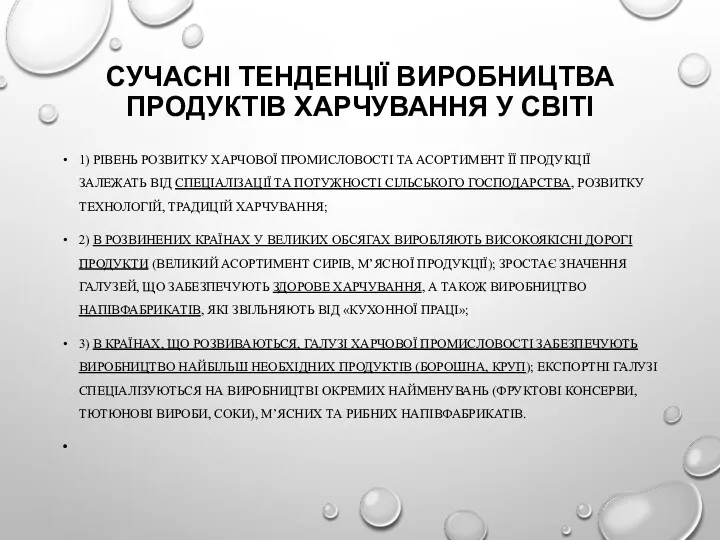 СУЧАСНІ ТЕНДЕНЦІЇ ВИРОБНИЦТВА ПРОДУКТІВ ХАРЧУВАННЯ У СВІТІ

• 1) РІВЕНЬ РОЗВИТКУ ХАРЧОВОЇ ПРОМИСЛОВОСТІ ТА АСОРТИМЕНТ ЇЇ ПРОДУКЦІЇ ЗАЛЕЖАТЬ ВІД СПЕЦІАЛІЗАЦІЇ ТА ПОТУЖНОСТІ СІЛЬСЬКОГО ГОСПОДАРСТВА, РОЗВИТКУ ТЕХНОЛОГІЙ, ТРАДИЦІЙ ХАРЧУВАННЯ;

• 2) В РОЗВИНЕНИХ КРАЇНАХ У ВЕЛИКИХ ОБСЯГАХ ВИРОБЛЯЮТЬ ВИСОКОЯКІСНІ ДОРОГІ ПРОДУКТИ (ВЕЛИКИЙ АСОРТИМЕНТ СИРІВ, М'ЯСНОЇ ПРОДУКЦІЇ); ЗРОСТАЄ ЗНАЧЕННЯ ГАЛУЗЕЙ, ЩО ЗАБЕЗПЕЧУЮТЬ ЗДОРОВЕ ХАРЧУВАННЯ, А ТАКОЖ ВИРОБНИЦТВО НАПІВФАБРИКАТІВ, ЯКІ ЗВІЛЬНЯЮТЬ ВІД «КУХОННОЇ ПРАЦІ»;

• 3) В КРАЇНАХ, ЩО РОЗВИВАЮТЬСЯ, ГАЛУЗІ ХАРЧОВОЇ ПРОМИСЛОВОСТІ ЗАБЕЗПЕЧУЮТЬ ВИРОБНИЦТВО НАЙБІЛЬШ НЕОБХІДНИХ ПРОДУКТІВ (БОРОШНА, КРУП); ЕКСПОРТНІ ГАЛУЗІ СПЕЦІАЛІЗУЮТЬСЯ НА ВИРОБНИЦТВІ ОКРЕМИХ НАЙМЕНУВАНЬ (ФРУКТОВІ КОНСЕРВИ, ТЮТЮНОВІ ВИРОБИ, СОКИ), М'ЯСНИХ ТА РИБНИХ НАПІВФАБРИКАТІВ.

•